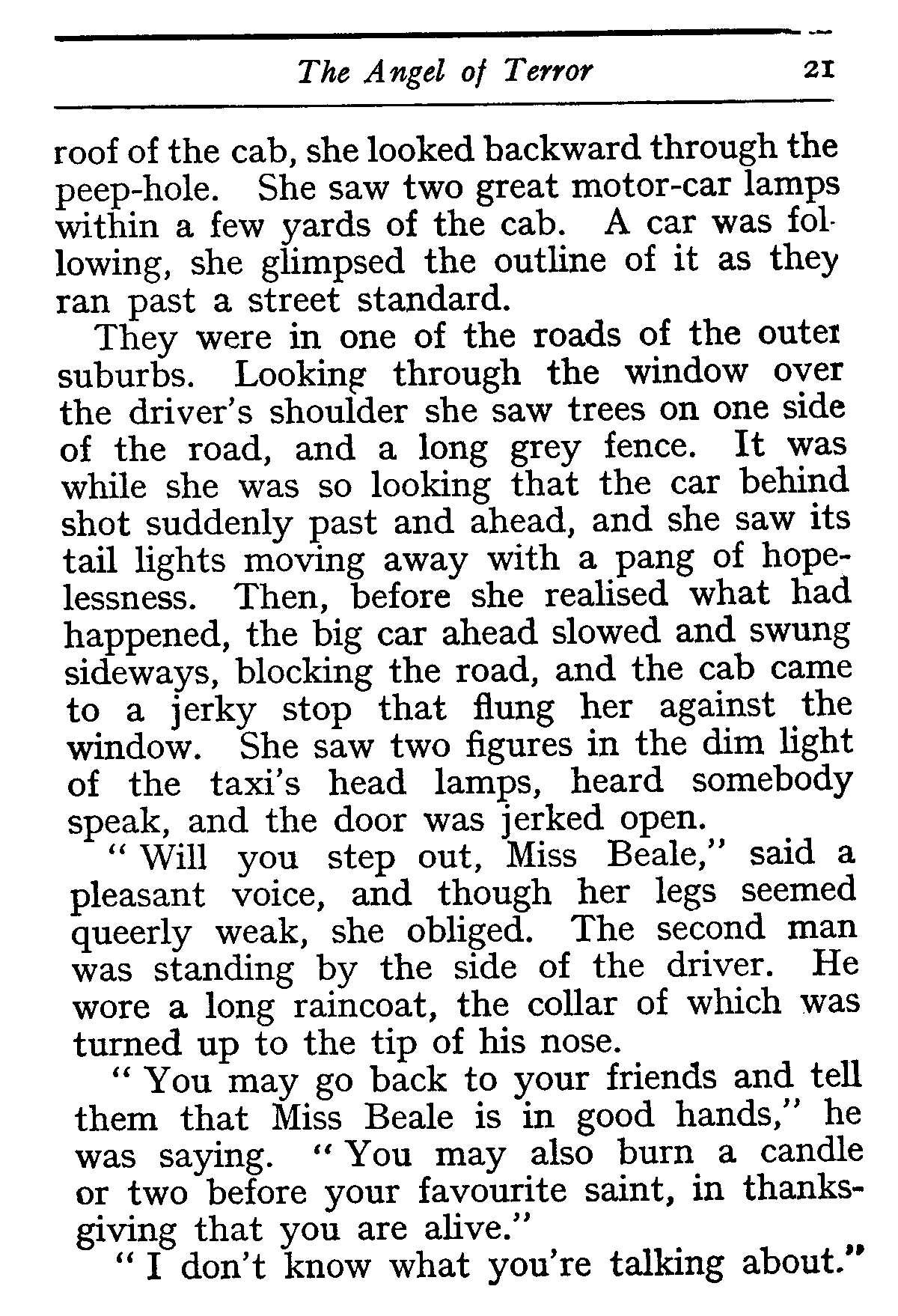 The Angel of Terror 21

roof of the cab, she looked backward through the peep-hole. She saw two great motor-car lamps within a few yards of the cab. A car was following, she glimpsed the outline of it as they ran past a street standard.

They were in one of the roads of the outer suburbs. Looking through the window over the driver's shoulder she saw trees on one side of the road, and a long grey fence. It was while she was so looking that the car behind shot suddenly past and ahead, and she saw its tail lights moving away with a pang of hopelessness. Then, before she realised what had happened, the big car ahead slowed and swung sideways, blocking the road, and the cab came to a jerky stop that flung her against the window. She saw two figures in the dim light of the taxi's head lamps, heard somebody speak, and the door was jerked open.

"Will you step out, Miss Beale," said a pleasant voice, and though her legs seemed queerly weak, she obliged. The second man was standing by the side of the driver. He wore a long raincoat, the collar of which was turned up to the tip of his nose.

"You may go back to your friends and tell them that Miss Beale is in good hands," he was saying. "You may also burn a candle or two before your favourite saint, in thanksgiving that you are alive."

"I don't know what you're talking about."